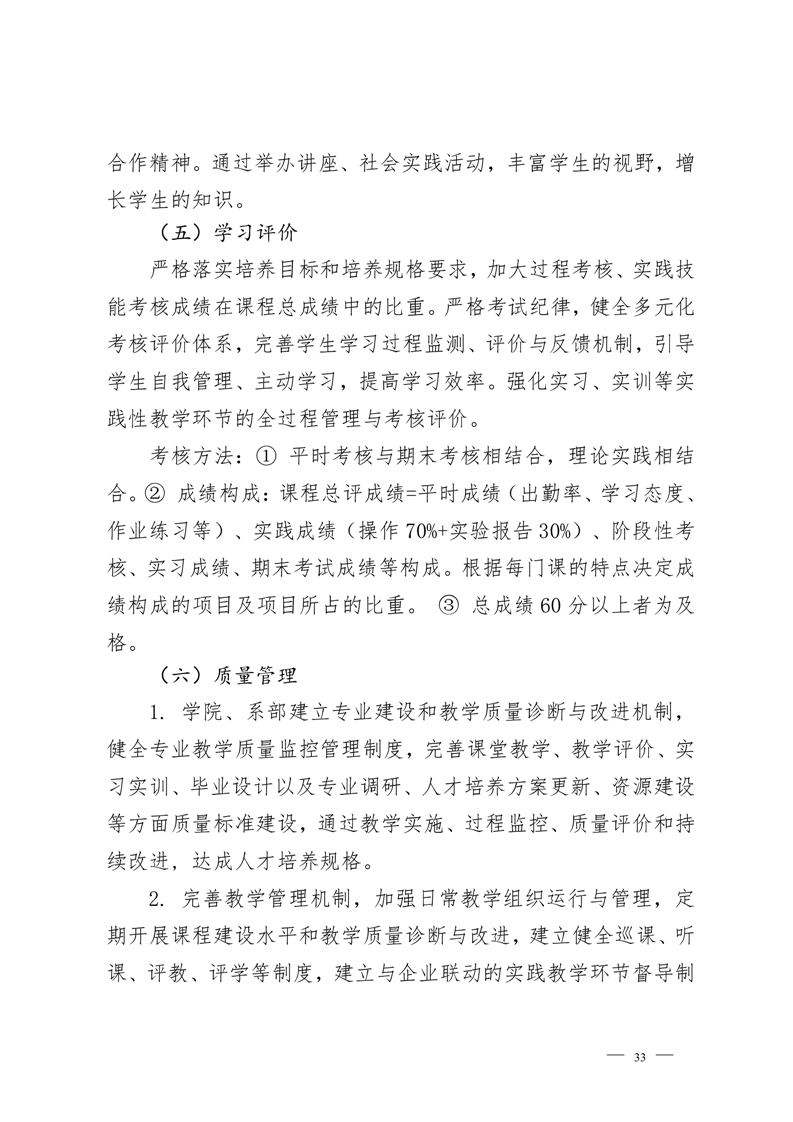 合作精神。通过举办讲座、社会实践活动，丰富学生的视野，增长学生的知识。

（五）学习评价

严格落实培养目标和培养规格要求，加大过程考核、实践技能考核成绩在课程总成绩中的比重。严格考试纪律，健全多元化考核评价体系，完善学生学习过程监测、评价与反馈机制，引导学生自我管理、主动学习，提高学习效率。强化实习、实训等实践性教学环节的全过程管理与考核评价。

考核方法：① 平时考核与期末考核相结合，理论实践相结合。② 成绩构成：课程总评成绩=平时成绩（出勤率、学习态度、作业练习等）、实践成绩（操作 70%+实验报告 30%）、阶段性考核、实习成绩、期末考试成绩等构成。根据每门课的特点决定成绩构成的项目及项目所占的比重。 ③ 总成绩 60 分以上者为及格。

（六）质量管理

1. 学院、系部建立专业建设和教学质量诊断与改进机制，健全专业教学质量监控管理制度，完善课堂教学、教学评价、实习实训、毕业设计以及专业调研、人才培养方案更新、资源建设等方面质量标准建设，通过教学实施、过程监控、质量评价和持续改进，达成人才培养规格。

2. 完善教学管理机制，加强日常教学组织运行与管理，定期开展课程建设水平和教学质量诊断与改进，建立健全巡课、听课、评教、评学等制度，建立与企业联动的实践教学环节督导制

— 33 —